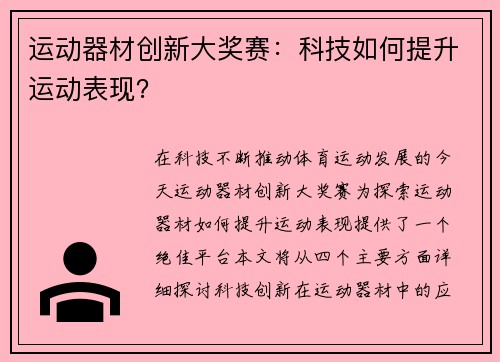 运动器材创新大奖赛：科技如何提升运动表现？

在科技不断推动体育运动发展的今天运动器材创新大奖赛为探索运动器材如何提升运动表现提供了一个绝佳平台本文将从四个主要方面详细探讨科技创新在运动器材中的应